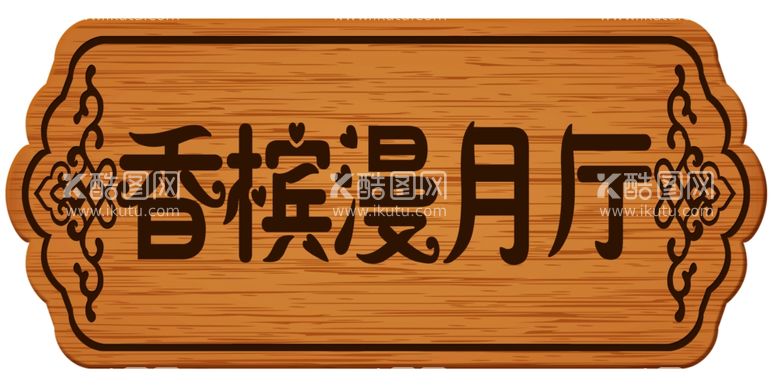 香槟漫月厅

酷图网 www.ikutu.com 酷图网 www.ikutu.com 酷图网 www.ikutu.com